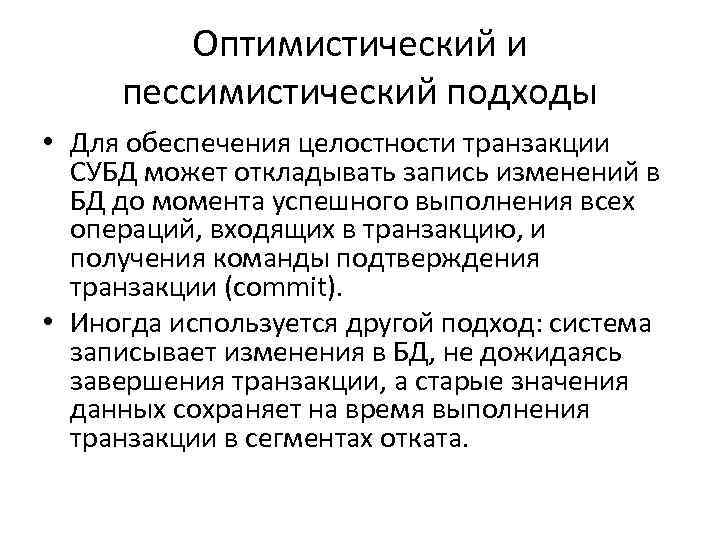 Оптимистический и пессимистический подходы

• Для обеспечения целостности транзакции СУБД может откладывать запись изменений в БД до момента успешного выполнения всех операций, входящих в транзакцию, и получения команды подтверждения транзакции (commit).

• Иногда используется другой подход: система записывает изменения в БД, не дожидаясь завершения транзакции, а старые значения данных сохраняет на время выполнения транзакции в сегментах отката.